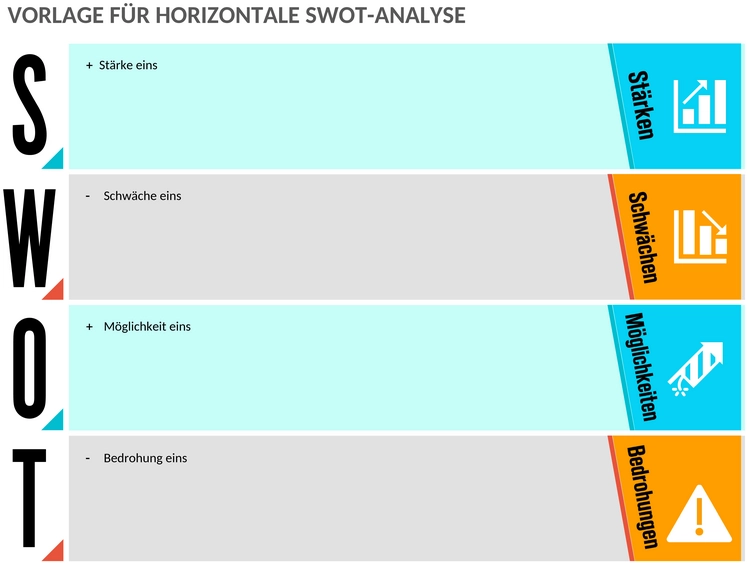 VORLAGE FÜR HORIZONTALE SWOT-ANALYSE

S

+ Stärke eins

Stärken

W

- Schwäche eins

Schwächen

O

+ Möglichkeit eins

Möglichkeiten

T

- Bedrohung eins

Bedrohungen